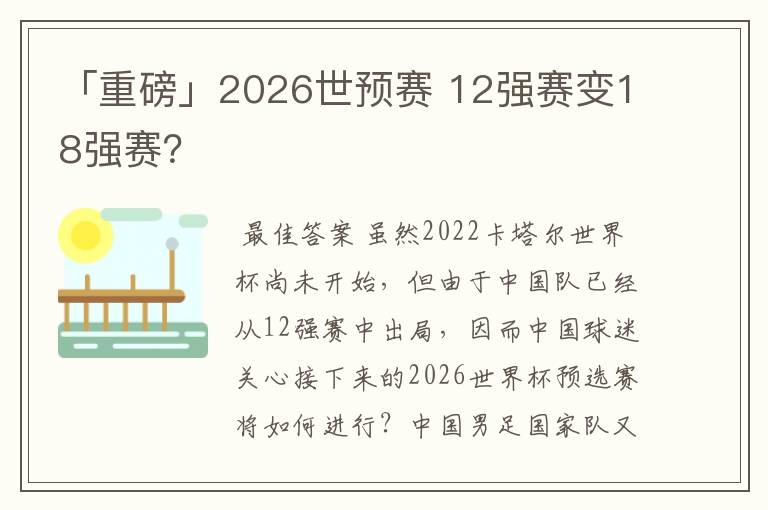 「重磅」2026世预赛 12强赛变18强赛?

最佳答案 虽然2022卡塔尔世界杯尚未开始，但由于中国队已经从12强赛中出局，因而中国球迷关心接下来的2026世界杯预选赛将如何进行？中国男足国家队又